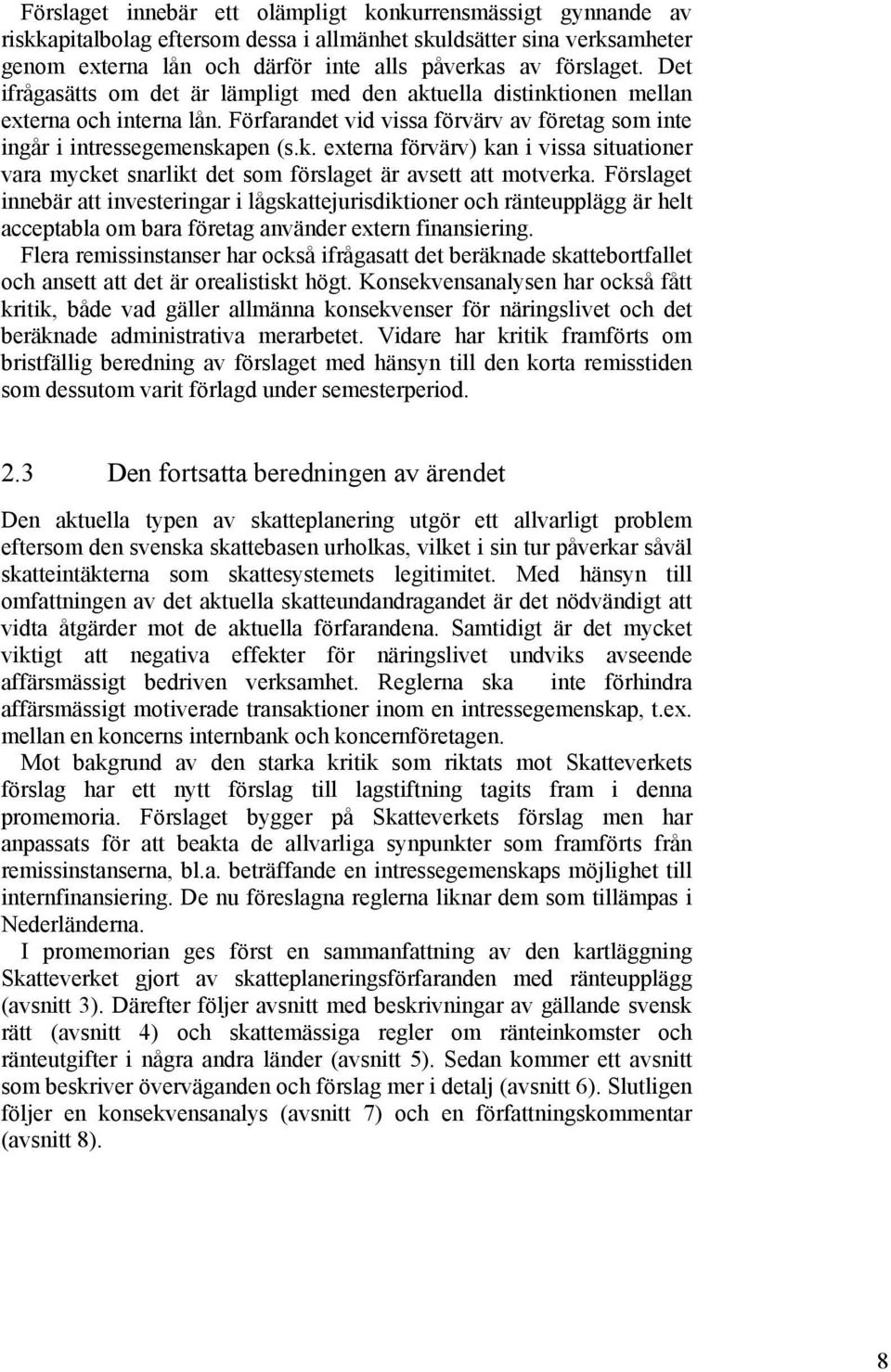 Förslaget innebär ett olämpligt konkurrensmässigt gynnande av riskkapitalbolag eftersom dessa i allmänhet skuldsätter sina verksamheter genom externa lån och därför inte alls påverkas av förslaget. Det ifrågasätts om det är lämpligt med den aktuella distinktionen mellan externa och interna lån. Förfarandet vid vissa förvärv av företag som inte ingår i intressegemenskapen (s.k. externa förvärv) kan i vissa situationer vara mycket snarlikt det som förslaget är avsett att motverka. Förslaget innebär att investeringar i lågskattejurisdiktioner och ränteupplägg är helt acceptabla om bara företag använder extern finansiering.

Flera remissinstanser har också ifrågasatt det beräknade skattebortfallet och ansett att det är orealistiskt högt. Konsekvensanalysen har också fått kritik, både vad gäller allmänna konsekvenser för näringslivet och det beräknade administrativa merarbetet. Vidare har kritik framförts om bristfällig beredning av förslaget med hänsyn till den korta remisstiden som dessutom varit förlagd under semesterperiod.

2.3 Den fortsatta beredningen av ärendet

Den aktuella typen av skatteplanering utgör ett allvarligt problem eftersom den svenska skattebasen urholkas, vilket i sin tur påverkar såväl skatteintäkterna som skattesystemets legitimitet. Med hänsyn till omfattningen av det aktuella skatteundandragandet är det nödvändigt att vidta åtgärder mot de aktuella förfarandena. Samtidigt är det mycket viktigt att negativa effekter för näringslivet undviks avseende affärsmässigt bedriven verksamhet. Reglerna ska inte förhindra affärsmässigt motiverade transaktioner inom en intressegemenskap, t.ex. mellan en koncerns internbank och koncernföretagen.

Mot bakgrund av den starka kritik som riktats mot Skatteverkets förslag har ett nytt förslag till lagstiftning tagits fram i denna promemoria. Förslaget bygger på Skatteverkets förslag men har anpassats för att beakta de allvarliga synpunkter som framförts från remissinstanserna, bl.a. beträffande en intressegemenskaps möjlighet till internfinansiering. De nu föreslagna reglerna liknar dem som tillämpas i Nederländerna.

I promemorian ges först en sammanfattning av den kartläggning Skatteverket gjort av skatteplaneringsförfaranden med ränteupplägg (avsnitt 3). Därefter följer avsnitt med beskrivningar av gällande svensk rätt (avsnitt 4) och skattemässiga regler om ränteinkomster och ränteutgifter i några andra länder (avsnitt 5). Sedan kommer ett avsnitt som beskriver överväganden och förslag mer i detalj (avsnitt 6). Slutligen följer en konsekvensanalys (avsnitt 7) och en författningskommentar (avsnitt 8).

8